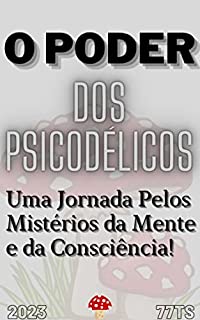 O PODER

DOS PSICODÉLICOS

Uma Jornada Pelos Mistérios da Mente e da Consciência!

2023

77TS